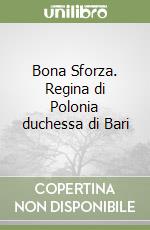 unilibro

Bona Sforza. Regina di Polonia duchessa di Bari

COPERTINA NON DISPONIBILE